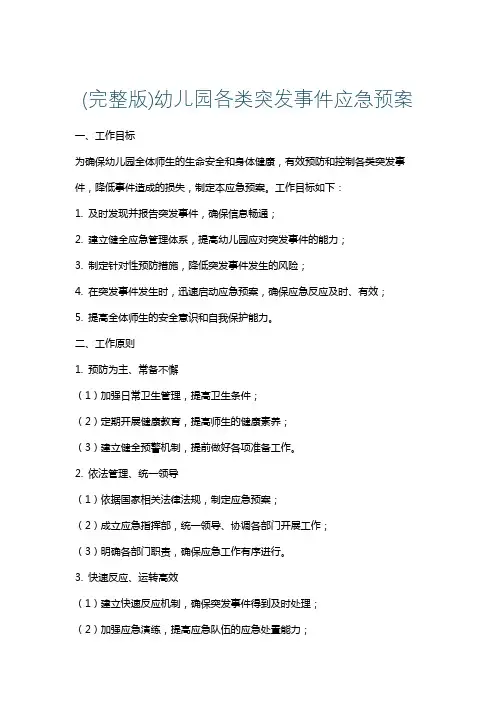 (完整版)幼儿园各类突发事件应急预案

一、工作目标

为确保幼儿园全体师生的生命安全和身体健康，有效预防和控制各类突发事件，降低事件造成的损失，制定本应急预案。工作目标如下：

1. 及时发现并报告突发事件，确保信息畅通；

2. 建立健全应急管理体系，提高幼儿园应对突发事件的能力；

3. 制定针对性预防措施，降低突发事件发生的风险；

4. 在突发事件发生时，迅速启动应急预案，确保应急反应及时、有效；

5. 提高全体师生的安全意识和自我保护能力。

二、工作原则

1. 预防为主、常备不懈

（1）加强日常卫生管理，提高卫生条件；

（2）定期开展健康教育，提高师生的健康素养；

（3）建立健全预警机制，提前做好各项准备工作。

2. 依法管理、统一领导

（1）依据国家相关法律法规，制定应急预案；

（2）成立应急指挥部，统一领导、协调各部门开展工作；

（3）明确各部门职责，确保应急工作有序进行。

3. 快速反应、运转高效

（1）建立快速反应机制，确保突发事件得到及时处理；

（2）加强应急演练，提高应急队伍的应急处置能力；